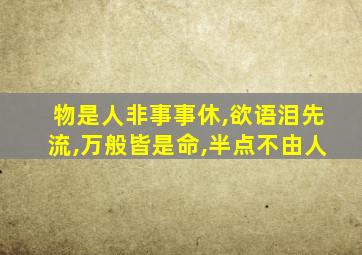 物是人非事事休,欲语泪先流,万般皆是命,半点不由人